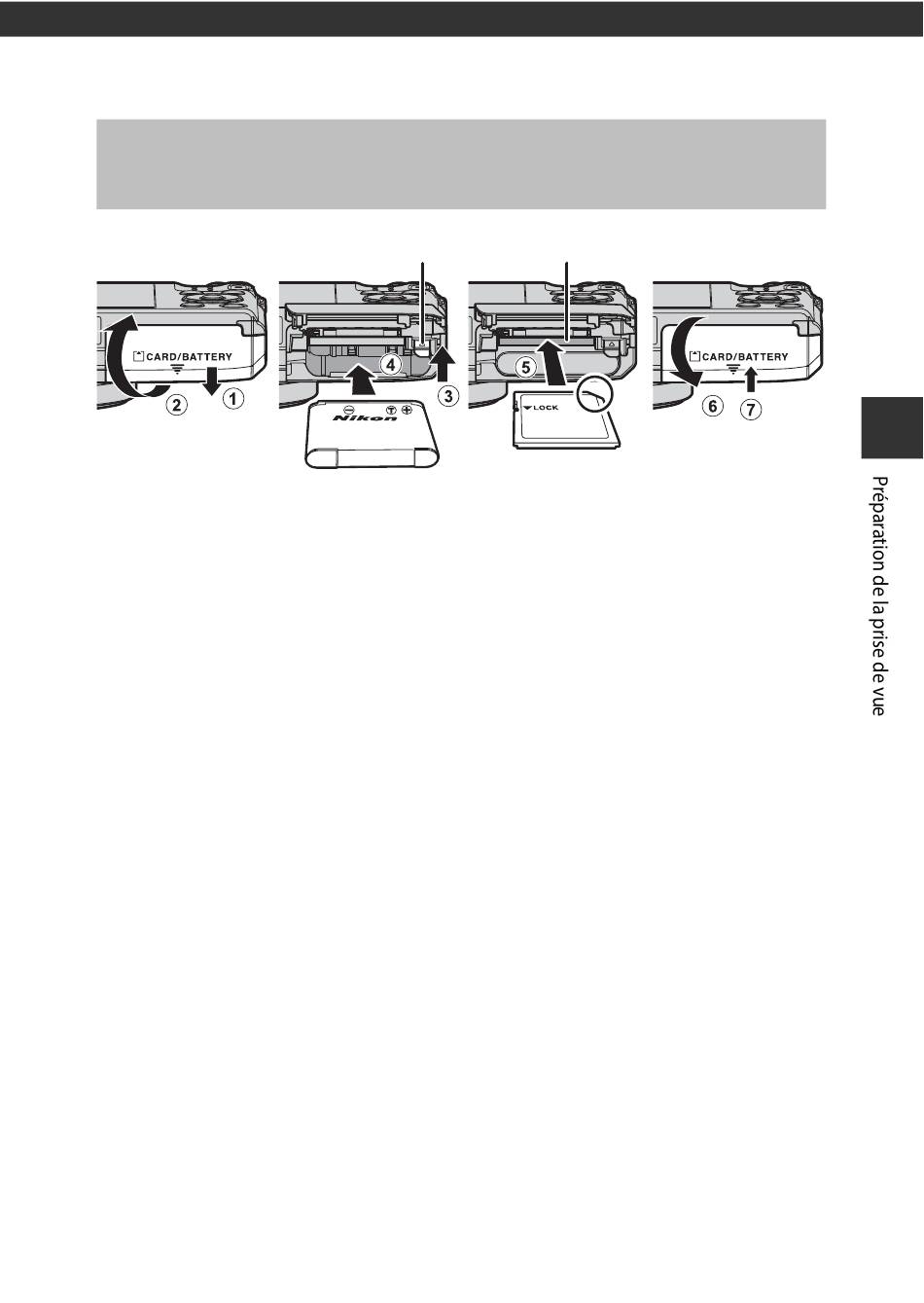 CARD/BATTERY

2 1

4 3

Nikon

5

LOCK

CARD/BATTERY

6 7

Préparation de la prise de vue